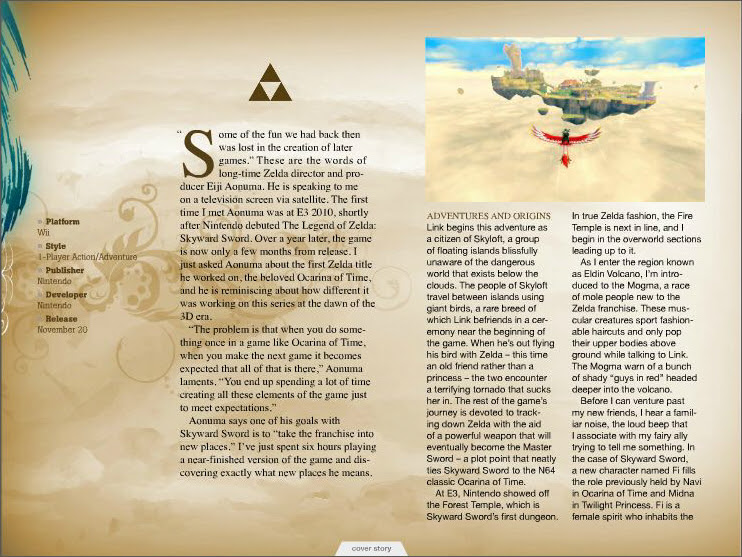 Platform
Wii
Style
1-Player Action/Adventure
Publisher
Nintendo
Developer
Nintendo
Release
November 20

"Some of the fun we had back then was lost in the creation of later games." These are the words of long-time Zelda director and producer Eiji Aonuma. He is speaking to me on a television screen via satellite. The first time I met Aonuma was at E3 2010, shortly after Nintendo debuted The Legend of Zelda: Skyward Sword. Over a year later, the game is now only a few months from release. I just asked Aonuma about the first Zelda title he worked on, the beloved Ocarina of Time, and he is reminiscing about how different it was working on this series at the dawn of the 3D era.

"The problem is that when you do something once in a game like Ocarina of Time, when you make the next game it becomes expected that all of that is there," Aonuma laments. "You end up spending a lot of time creating all these elements of the game just to meet expectations."

Aonuma says one of his goals with Skyward Sword is to "take the franchise into new places." I've just spent six hours playing a near-finished version of the game and discovering exactly what new places he means.

ADVENTURES AND ORIGINS
Link begins this adventure as a citizen of Skyloft, a group of floating islands blissfully unaware of the dangerous world that exists below the clouds. The people of Skyloft travel between islands using giant birds, a rare breed of which Link befriends in a ceremony near the beginning of the game. When he's out flying his bird with Zelda – this time an old friend rather than a princess – the two encounter a terrifying tornado that sucks her in. The rest of the game's journey is devoted to tracking down Zelda with the aid of a powerful weapon that will eventually become the Master Sword – a plot point that neatly ties Skyward Sword to the N64 classic Ocarina of Time.

At E3, Nintendo showed off the Forest Temple, which is Skyward Sword's first dungeon. In true Zelda fashion, the Fire Temple is next in line, and I begin in the overworld sections leading up to it.

As I enter the region known as Eldin Volcano, I'm introduced to the Mogma, a race of mole people new to the Zelda franchise. These muscular creatures sport fashionable haircuts and only pop their upper bodies above ground while talking to Link. The Mogma warn of a bunch of shady "guys in red" headed deeper into the volcano.

Before I can venture past my new friends, I hear a familiar noise, the loud beep that I associate with my fairy ally trying to tell me something. In the case of Skyward Sword, a new character named Fi fills the role previously held by Navi in Ocarina of Time and Midna in Twilight Princess. Fi is a female spirit who inhabits the

cover story